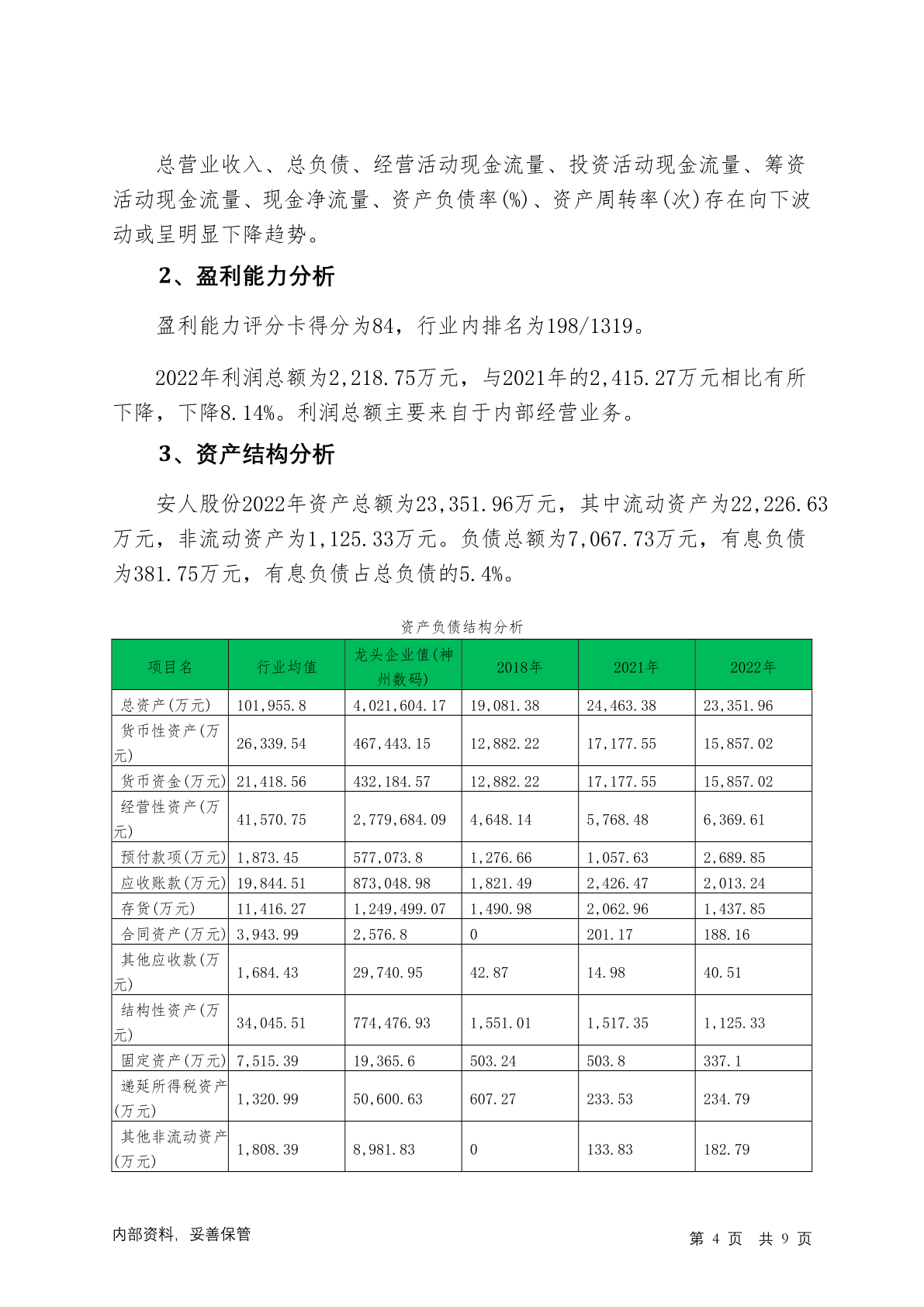 总营业收入、总负债、经营活动现金流量、投资活动现金流量、筹资活动现金流量、现金净流量、资产负债率(%)、资产周转率(次)存在向下波动或呈明显下降趋势。

2、盈利能力分析

盈利能力评分卡得分为84，行业内排名为198/1319。

2022年利润总额为2,218.75万元，与2021年的2,415.27万元相比有所下降，下降8.14%。利润总额主要来自于内部经营业务。

3、资产结构分析

安人股份2022年资产总额为23,351.96万元，其中流动资产为22,226.63万元，非流动资产为1,125.33万元。负债总额为7,067.73万元，有息负债为381.75万元，有息负债占总负债的5.4%。

资产负债结构分析

| 项目名 | 行业均值 | 龙头企业值(神州数码) | 2018年 | 2021年 | 2022年 |
|---|---|---|---|---|---|
| 总资产(万元) | 101,955.8 | 4,021,604.17 | 19,081.38 | 24,463.38 | 23,351.96 |
| 货币性资产(万元) | 26,339.54 | 467,443.15 | 12,882.22 | 17,177.55 | 15,857.02 |
| 货币资金(万元) | 21,418.56 | 432,184.57 | 12,882.22 | 17,177.55 | 15,857.02 |
| 经营性资产(万元) | 41,570.75 | 2,779,684.09 | 4,648.14 | 5,768.48 | 6,369.61 |
| 预付款项(万元) | 1,873.45 | 577,073.8 | 1,276.66 | 1,057.63 | 2,689.85 |
| 应收账款(万元) | 19,844.51 | 873,048.98 | 1,821.49 | 2,426.47 | 2,013.24 |
| 存货(万元) | 11,416.27 | 1,249,499.07 | 1,490.98 | 2,062.96 | 1,437.85 |
| 合同资产(万元) | 3,943.99 | 2,576.8 | 0 | 201.17 | 188.16 |
| 其他应收款(万元) | 1,684.43 | 29,740.95 | 42.87 | 14.98 | 40.51 |
| 结构性资产(万元) | 34,045.51 | 774,476.93 | 1,551.01 | 1,517.35 | 1,125.33 |
| 固定资产(万元) | 7,515.39 | 19,365.6 | 503.24 | 503.8 | 337.1 |
| 递延所得税资产(万元) | 1,320.99 | 50,600.63 | 607.27 | 233.53 | 234.79 |
| 其他非流动资产(万元) | 1,808.39 | 8,981.83 | 0 | 133.83 | 182.79 |

内部资料，妥善保管

第 4 页 共 9 页